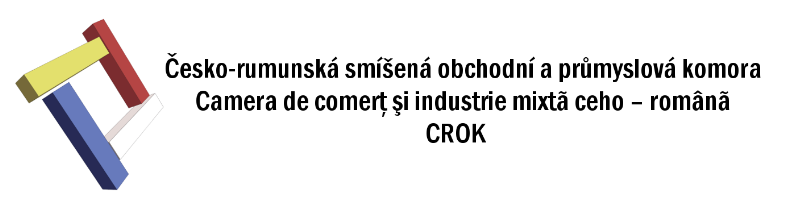 Česko-rumunská smíšená obchodní a průmyslová komora
Camera de comerț şi industrie mixtã ceho – românã
CROK